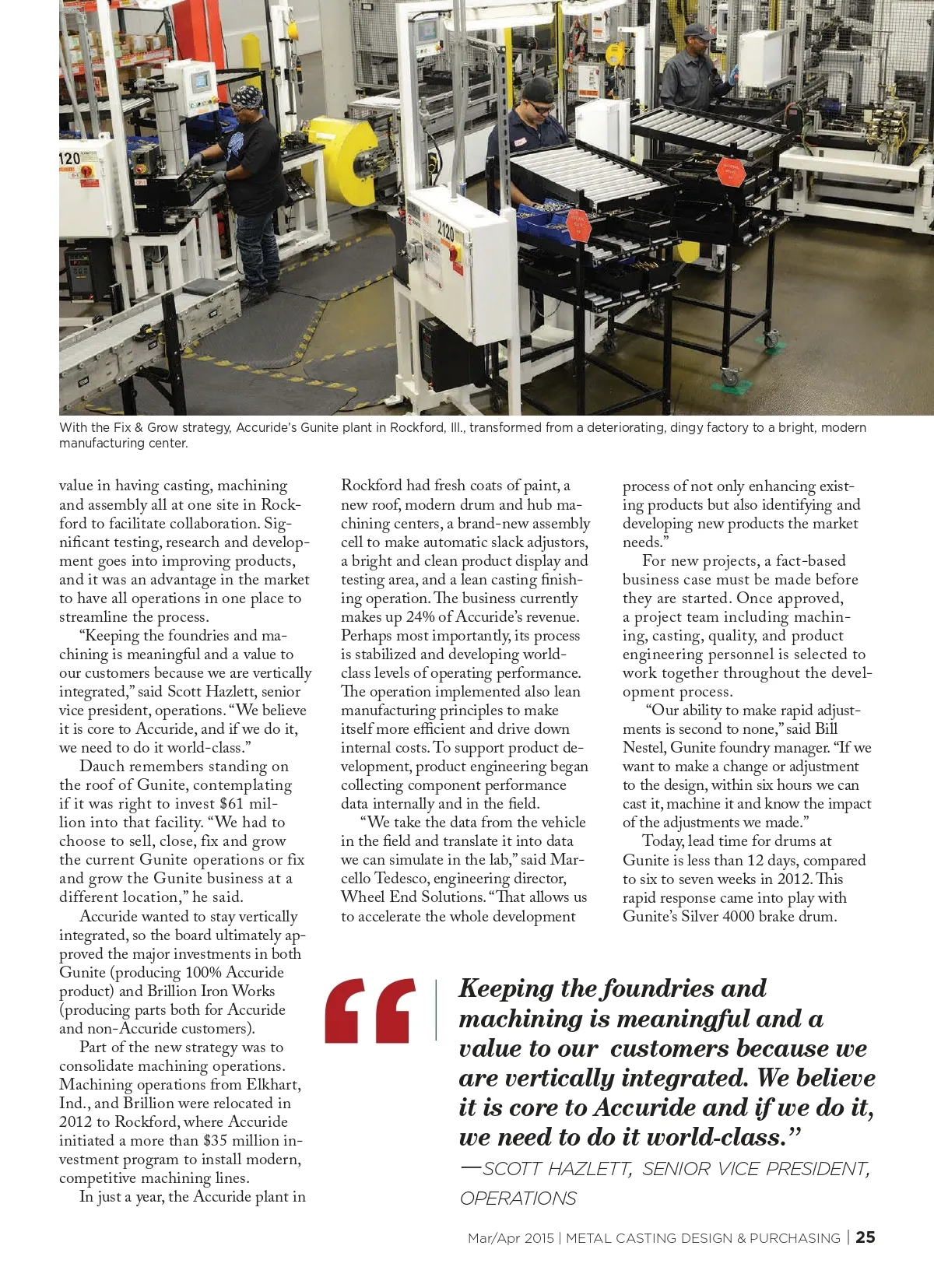 120

2120

With the Fix & Grow strategy, Accuride's Gunite plant in Rockford, Ill., transformed from a deteriorating, dingy factory to a bright, modern manufacturing center.

value in having casting, machining and assembly all at one site in Rockford to facilitate collaboration. Significant testing, research and development goes into improving products, and it was an advantage in the market to have all operations in one place to streamline the process.

"Keeping the foundries and machining is meaningful and a value to our customers because we are vertically integrated," said Scott Hazlett, senior vice president, operations. "We believe it is core to Accuride, and if we do it, we need to do it world-class."

Dauch remembers standing on the roof of Gunite, contemplating if it was right to invest $61 million into that facility. "We had to choose to sell, close, fix and grow the current Gunite operations or fix and grow the Gunite business at a different location," he said.

Accuride wanted to stay vertically integrated, so the board ultimately approved the major investments in both Gunite (producing 100% Accuride product) and Brillion Iron Works (producing parts both for Accuride and non-Accuride customers).

Part of the new strategy was to consolidate machining operations. Machining operations from Elkhart, Ind., and Brillion were relocated in 2012 to Rockford, where Accuride initiated a more than $35 million investment program to install modern, competitive machining lines.

In just a year, the Accuride plant in Rockford had fresh coats of paint, a new roof, modern drum and hub machining centers, a brand-new assembly cell to make automatic slack adjustors, a bright and clean product display and testing area, and a lean casting finishing operation. The business currently makes up 24% of Accuride's revenue. Perhaps most importantly, its process is stabilized and developing world-class levels of operating performance. The operation implemented also lean manufacturing principles to make itself more efficient and drive down internal costs. To support product development, product engineering began collecting component performance data internally and in the field.

"We take the data from the vehicle in the field and translate it into data we can simulate in the lab," said Marcello Tedesco, engineering director, Wheel End Solutions. "That allows us to accelerate the whole development process of not only enhancing existing products but also identifying and developing new products the market needs."

For new projects, a fact-based business case must be made before they are started. Once approved, a project team including machining, casting, quality, and product engineering personnel is selected to work together throughout the development process.

"Our ability to make rapid adjustments is second to none," said Bill Nestel, Gunite foundry manager. "If we want to make a change or adjustment to the design, within six hours we can cast it, machine it and know the impact of the adjustments we made."

Today, lead time for drums at Gunite is less than 12 days, compared to six to seven weeks in 2012. This rapid response came into play with Gunite's Silver 4000 brake drum.

"Keeping the foundries and machining is meaningful and a value to our customers because we are vertically integrated. We believe it is core to Accuride and if we do it, we need to do it world-class."
—SCOTT HAZLETT, SENIOR VICE PRESIDENT, OPERATIONS

Mar/Apr 2015 | METAL CASTING DESIGN & PURCHASING | 25